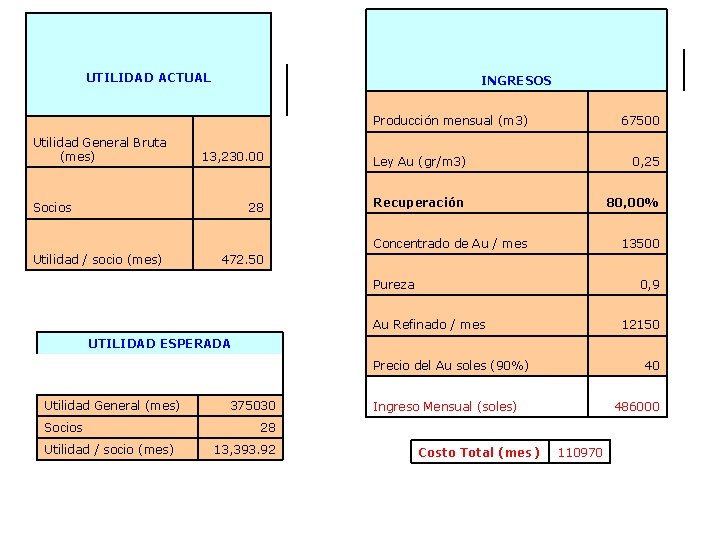 | UTILIDAD ACTUAL | |
|---|---|
| Utilidad General Bruta (mes) | 13,230.00 |
| Socios | 28 |
| Utilidad / socio (mes) | 472.50 |

| UTILIDAD ESPERADA | |
|---|---|
| Utilidad General (mes) | 375030 |
| Socios | 28 |
| Utilidad / socio (mes) | 13,393.92 |

| INGRESOS | |
|---|---|
| Producción mensual (m3) | 67500 |
| Ley Au (gr/m3) | 0,25 |
| **Recuperación** | **80,00%** |
| Concentrado de Au / mes | 13500 |
| Pureza | 0,9 |
| Au Refinado / mes | 12150 |
| Precio del Au soles (90%) | 40 |
| Ingreso Mensual (soles) | 486000 |

| Costo Total (mes) | 110970 |
|---|---|